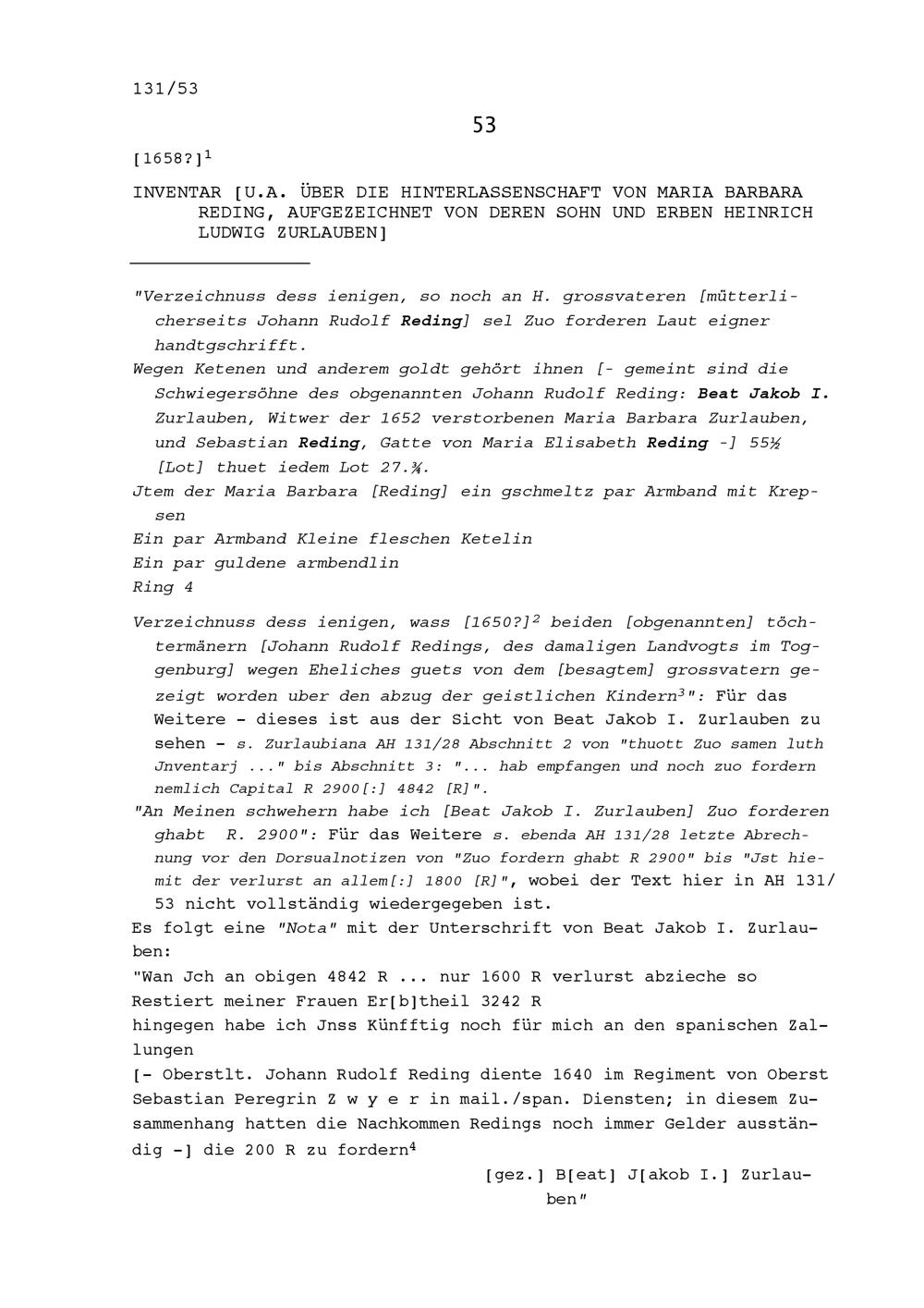 131/53

53

[1658?]$^1$

INVENTAR [U.A. ÜBER DIE HINTERLASSENSCHAFT VON MARIA BARBARA REDING, AUFGEZEICHNET VON DEREN SOHN UND ERBEN HEINRICH LUDWIG ZURLAUBEN]

"Verzeichnuss dess ienigen, so noch an H. grossvateren [mütterlicherseits Johann Rudolf Reding] sel Zuo forderen Laut eigner handtgschrifft.
Wegen Ketenen und anderem goldt gehört ihnen [- gemeint sind die Schwiegersöhne des obgenannten Johann Rudolf Reding: Beat Jakob I. Zurlauben, Witwer der 1652 verstorbenen Maria Barbara Zurlauben, und Sebastian Reding, Gatte von Maria Elisabeth Reding -] 55½ [Lot] thuet iedem Lot 27.¾.
Jtem der Maria Barbara [Reding] ein gschmeltz par Armband mit Krepsen
Ein par Armband Kleine fleschen Ketelin
Ein par guldene armbendlin
Ring 4

Verzeichnuss dess ienigen, wass [1650?]$^2$ beiden [obgenannten] töchtermänern [Johann Rudolf Redings, des damaligen Landvogts im Toggenburg] wegen Eheliches guets von dem [besagtem] grossvatern gezeigt worden uber den abzug der geistlichen Kindern$^3$": Für das Weitere - dieses ist aus der Sicht von Beat Jakob I. Zurlauben zu sehen - s. Zurlaubiana AH 131/28 Abschnitt 2 von "thuott Zuo samen luth Jnventarj ..." bis Abschnitt 3: "... hab empfangen und noch zuo fordern nemlich Capital R 2900[:] 4842 [R]".
"An Meinen schwehern habe ich [Beat Jakob I. Zurlauben] Zuo forderen ghabt R. 2900": Für das Weitere s. ebenda AH 131/28 letzte Abrechnung vor den Dorsualnotizen von "Zuo fordern ghabt R 2900" bis "Jst hiemit der verlurst an allem[:] 1800 [R]", wobei der Text hier in AH 131/53 nicht vollständig wiedergegeben ist.
Es folgt eine "Nota" mit der Unterschrift von Beat Jakob I. Zurlauben:
"Wan Jch an obigen 4842 R ... nur 1600 R verlurst abzieche so Restiert meiner Frauen Er[b]theil 3242 R
hingegen habe ich Jnss Künfftig noch für mich an den spanischen Zallungen
[- Oberstlt. Johann Rudolf Reding diente 1640 im Regiment von Oberst Sebastian Peregrin Z w y e r in mail./span. Diensten; in diesem Zusammenhang hatten die Nachkommen Redings noch immer Gelder ausständig -] die 200 R zu fordern$^4$
[gez.] B[eat] J[akob I.] Zurlauben"